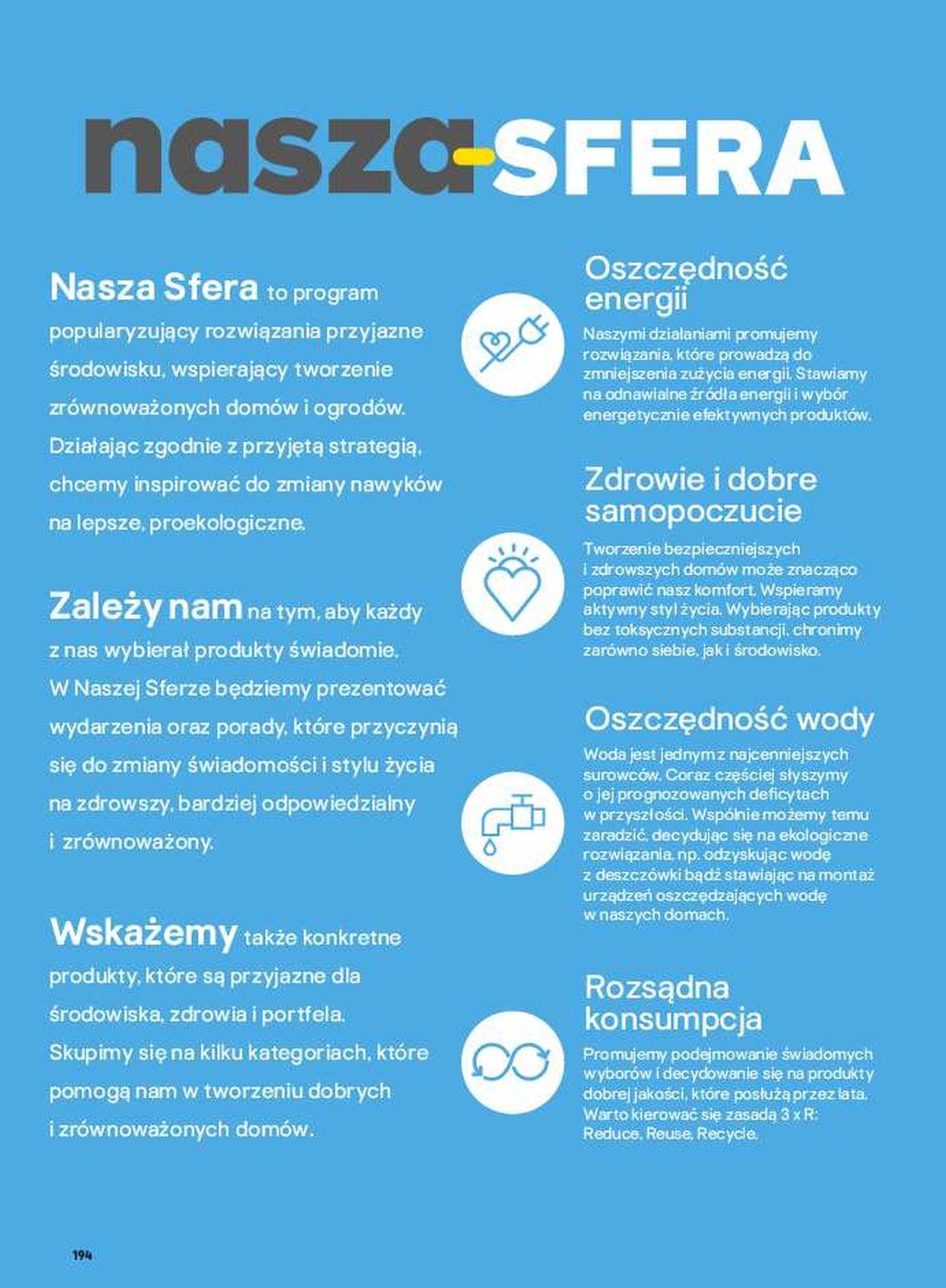 nasza-SFERA

Nasza Sfera to program popularyzujący rozwiązania przyjazne środowisku, wspierający tworzenie zrównoważonych domów i ogrodów. Działając zgodnie z przyjętą strategią, chcemy inspirować do zmiany nawyków na lepsze, proekologiczne.

Zależy nam na tym, aby każdy z nas wybierał produkty świadomie. W Naszej Sferze będziemy prezentować wydarzenia oraz porady, które przyczynią się do zmiany świadomości i stylu życia na zdrowszy, bardziej odpowiedzialny i zrównoważony.

Wskażemy także konkretne produkty, które są przyjazne dla środowiska, zdrowia i portfela. Skupimy się na kilku kategoriach, które pomogą nam w tworzeniu dobrych i zrównoważonych domów.

Oszczędność energii

Naszymi działaniami promujemy rozwiązania, które prowadzą do zmniejszenia zużycia energii. Stawiamy na odnawialne źródła energii i wybór energetycznie efektywnych produktów.

Zdrowie i dobre samopoczucie

Tworzenie bezpieczniejszych i zdrowszych domów może znacząco poprawić nasz komfort. Wspieramy aktywny styl życia. Wybierając produkty bez toksycznych substancji, chronimy zarówno siebie, jak i środowisko.

Oszczędność wody

Woda jest jednym z najcenniejszych surowców. Coraz częściej słyszymy o jej prognozowanych deficytach w przyszłości. Wspólnie możemy temu zaradzić, decydując się na ekologiczne rozwiązania, np. odzyskując wodę z deszczówki bądź stawiając na montaż urządzeń oszczędzających wodę w naszych domach.

Rozsądna konsumpcja

Promujemy podejmowanie świadomych wyborów i decydowanie się na produkty dobrej jakości, które posłużą przez lata. Warto kierować się zasadą 3 x R: Reduce, Reuse, Recycle.

194